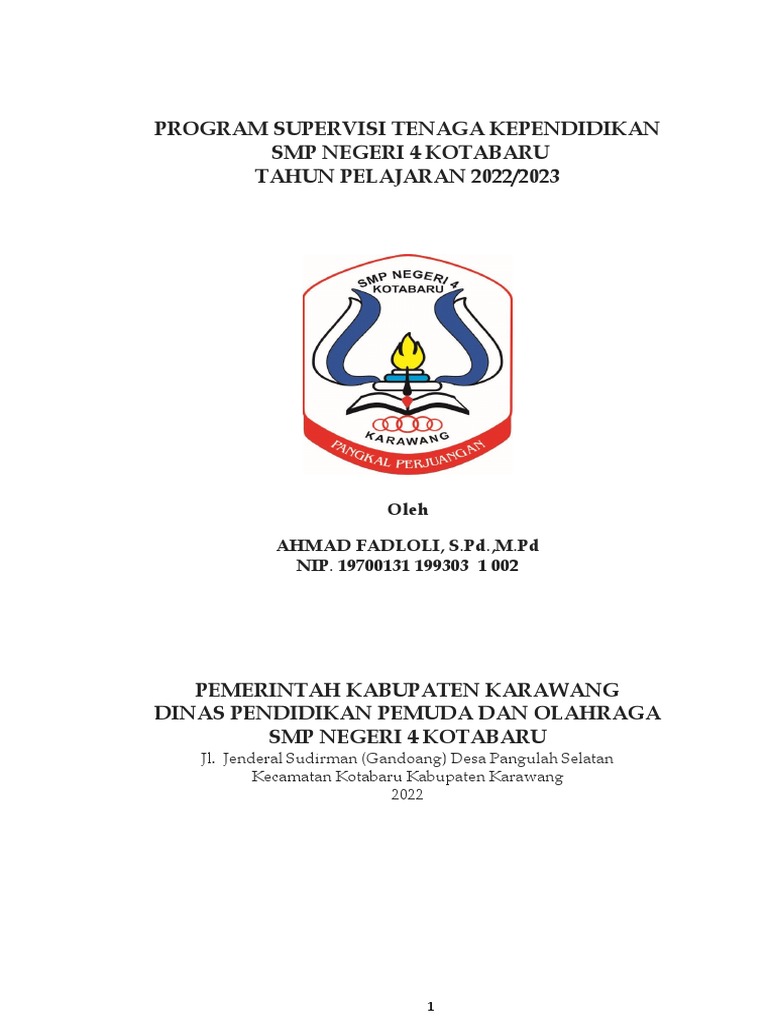 PROGRAM SUPERVISI TENAGA KEPENDIDIKAN
SMP NEGERI 4 KOTABARU
TAHUN PELAJARAN 2022/2023

SMP NEGERI 4
KOTABARU
KARAWANG
PANGKAL PERJUANGAN

Oleh

AHMAD FADLOLI, S.Pd.,M.Pd
NIP. 19700131 199303 1 002

PEMERINTAH KABUPATEN KARAWANG
DINAS PENDIDIKAN PEMUDA DAN OLAHRAGA
SMP NEGERI 4 KOTABARU
Jl. Jenderal Sudirman (Gandoang) Desa Pangulah Selatan
Kecamatan Kotabaru Kabupaten Karawang
2022

1